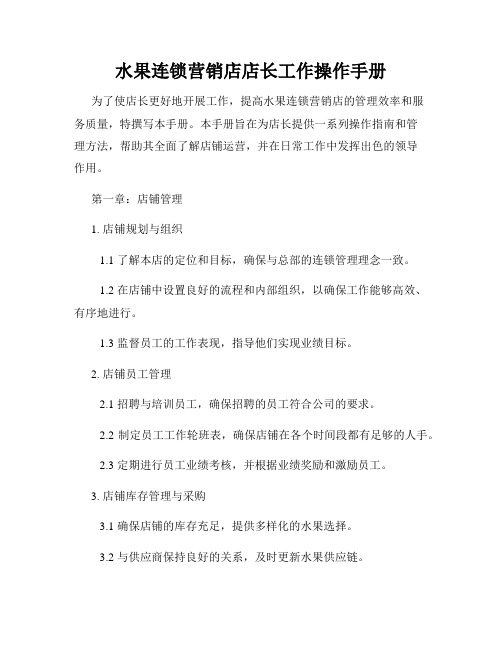 水果连锁营销店店长工作操作手册

为了使店长更好地开展工作，提高水果连锁营销店的管理效率和服务质量，特撰写本手册。本手册旨在为店长提供一系列操作指南和管理方法，帮助其全面了解店铺运营，并在日常工作中发挥出色的领导作用。

第一章：店铺管理

1. 店铺规划与组织

1.1 了解本店的定位和目标，确保与总部的连锁管理理念一致。

1.2 在店铺中设置良好的流程和内部组织，以确保工作能够高效、有序地进行。

1.3 监督员工的工作表现，指导他们实现业绩目标。

2. 店铺员工管理

2.1 招聘与培训员工，确保招聘的员工符合公司的要求。

2.2 制定员工工作轮班表，确保店铺在各个时间段都有足够的人手。

2.3 定期进行员工业绩考核，并根据业绩奖励和激励员工。

3. 店铺库存管理与采购

3.1 确保店铺的库存充足，提供多样化的水果选择。

3.2 与供应商保持良好的关系，及时更新水果供应链。